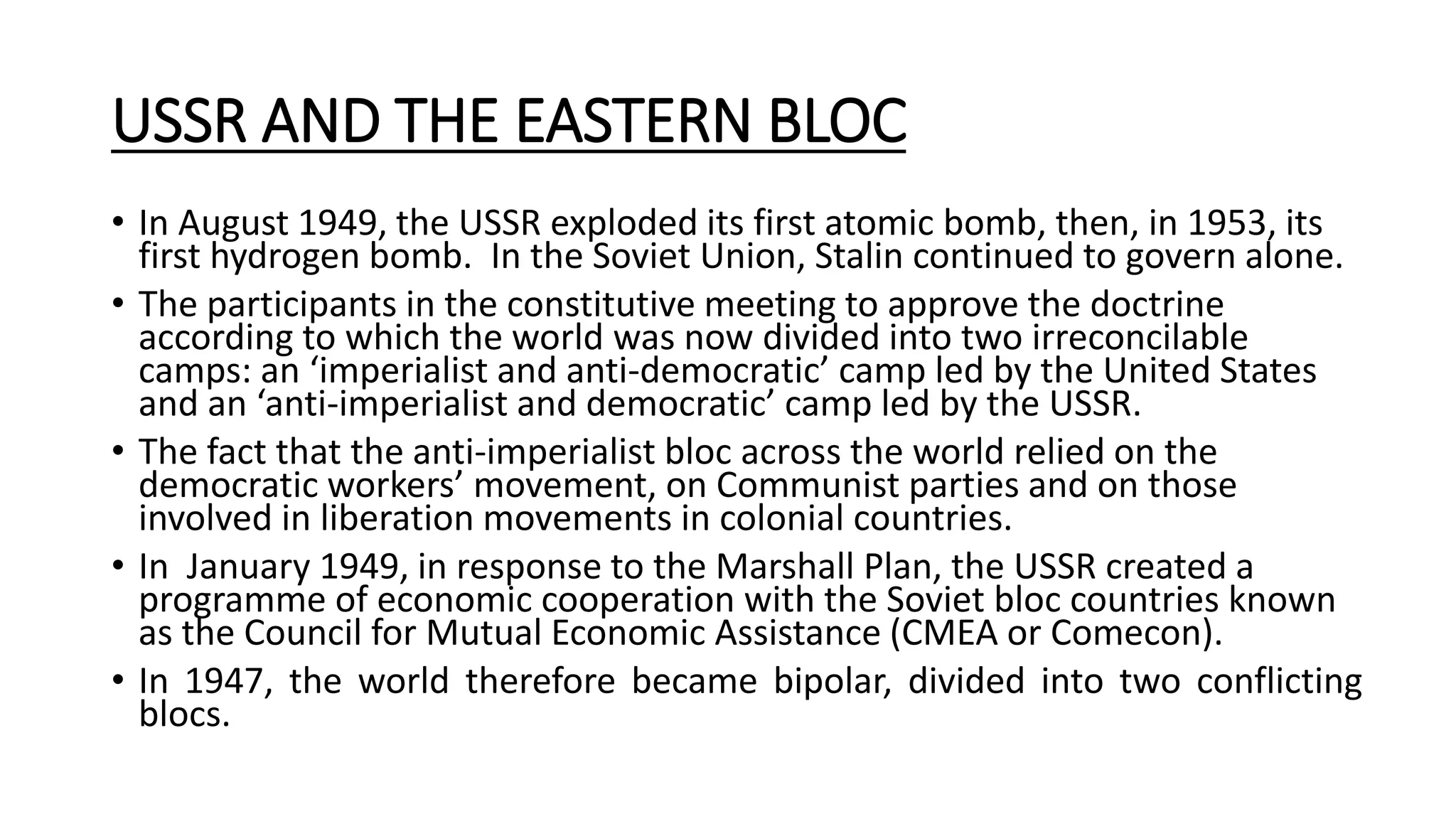 USSR AND THE EASTERN BLOC

• In August 1949, the USSR exploded its first atomic bomb, then, in 1953, its first hydrogen bomb.  In the Soviet Union, Stalin continued to govern alone.

• The participants in the constitutive meeting to approve the doctrine according to which the world was now divided into two irreconcilable camps: an ‘imperialist and anti-democratic’ camp led by the United States and an ‘anti-imperialist and democratic’ camp led by the USSR.

• The fact that the anti-imperialist bloc across the world relied on the democratic workers’ movement, on Communist parties and on those involved in liberation movements in colonial countries.

• In  January 1949, in response to the Marshall Plan, the USSR created a programme of economic cooperation with the Soviet bloc countries known as the Council for Mutual Economic Assistance (CMEA or Comecon).

• In 1947, the world therefore became bipolar, divided into two conflicting blocs.